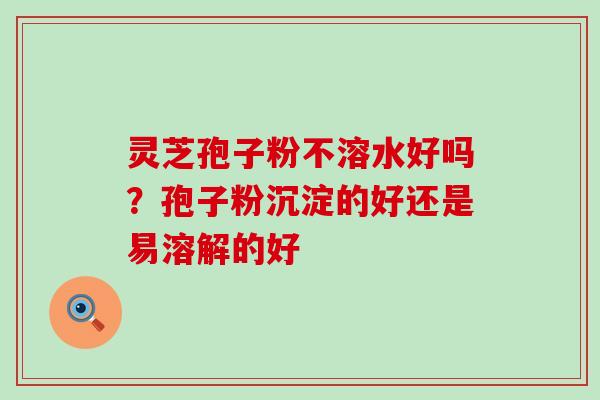 灵芝孢子粉不溶水好吗？孢子粉沉淀的好还是易溶解的好